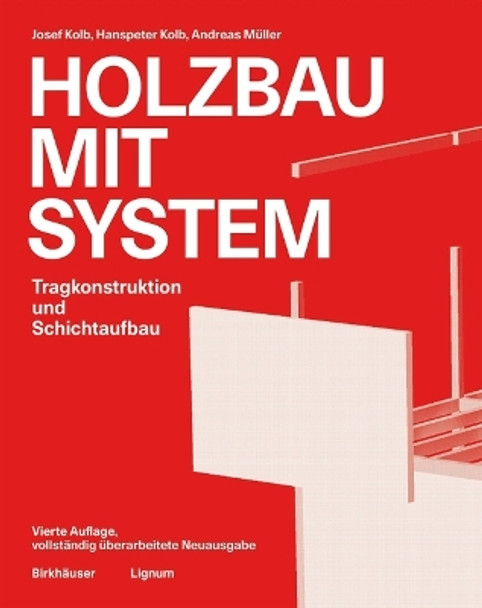 Josef Kolb, Hanspeter Kolb, Andreas Müller

HOLZBAU MIT SYSTEM

Tragkonstruktion und Schichtaufbau

Vierte Auflage, vollständig überarbeitete Neuausgabe

Birkhäuser Lignum